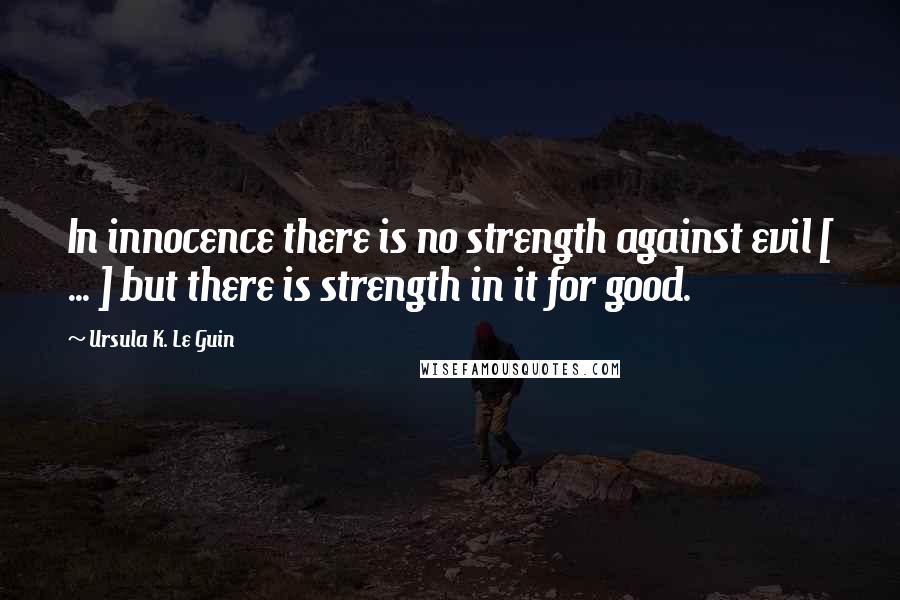 In innocence there is no strength against evil [ ... ] but there is strength in it for good.

~ Ursula K. Le Guin

WISEFAMOUSQUOTES.COM